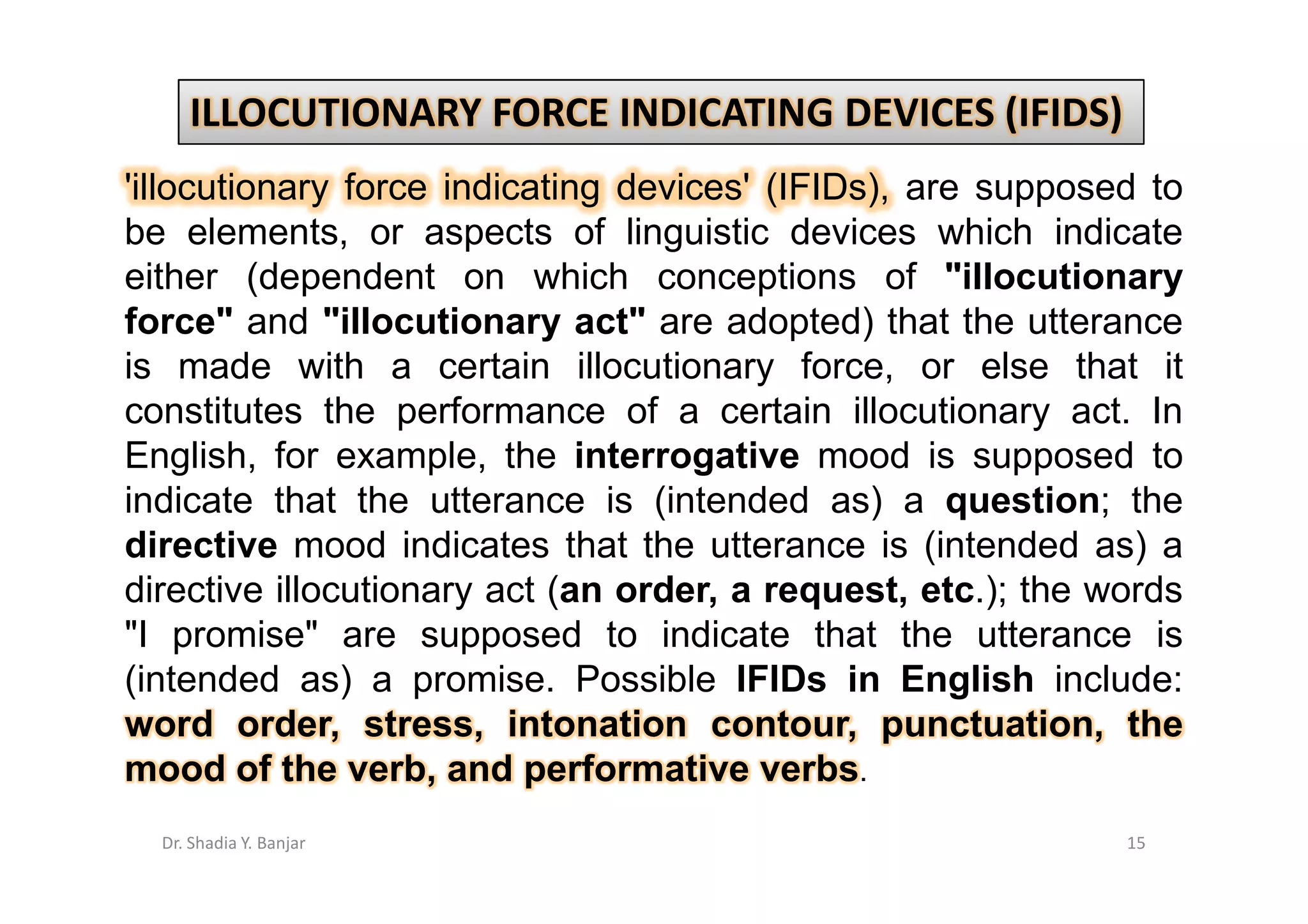 ILLOCUTIONARY FORCE INDICATING DEVICES (IFIDS)

'illocutionary force indicating devices' (IFIDs), are supposed to be elements, or aspects of linguistic devices which indicate either (dependent on which conceptions of "illocutionary force" and "illocutionary act" are adopted) that the utterance is made with a certain illocutionary force, or else that it constitutes the performance of a certain illocutionary act. In English, for example, the interrogative mood is supposed to indicate that the utterance is (intended as) a question; the directive mood indicates that the utterance is (intended as) a directive illocutionary act (an order, a request, etc.); the words "I promise" are supposed to indicate that the utterance is (intended as) a promise. Possible IFIDs in English include: word order, stress, intonation contour, punctuation, the mood of the verb, and performative verbs.

Dr. Shadia Y. Banjar

15